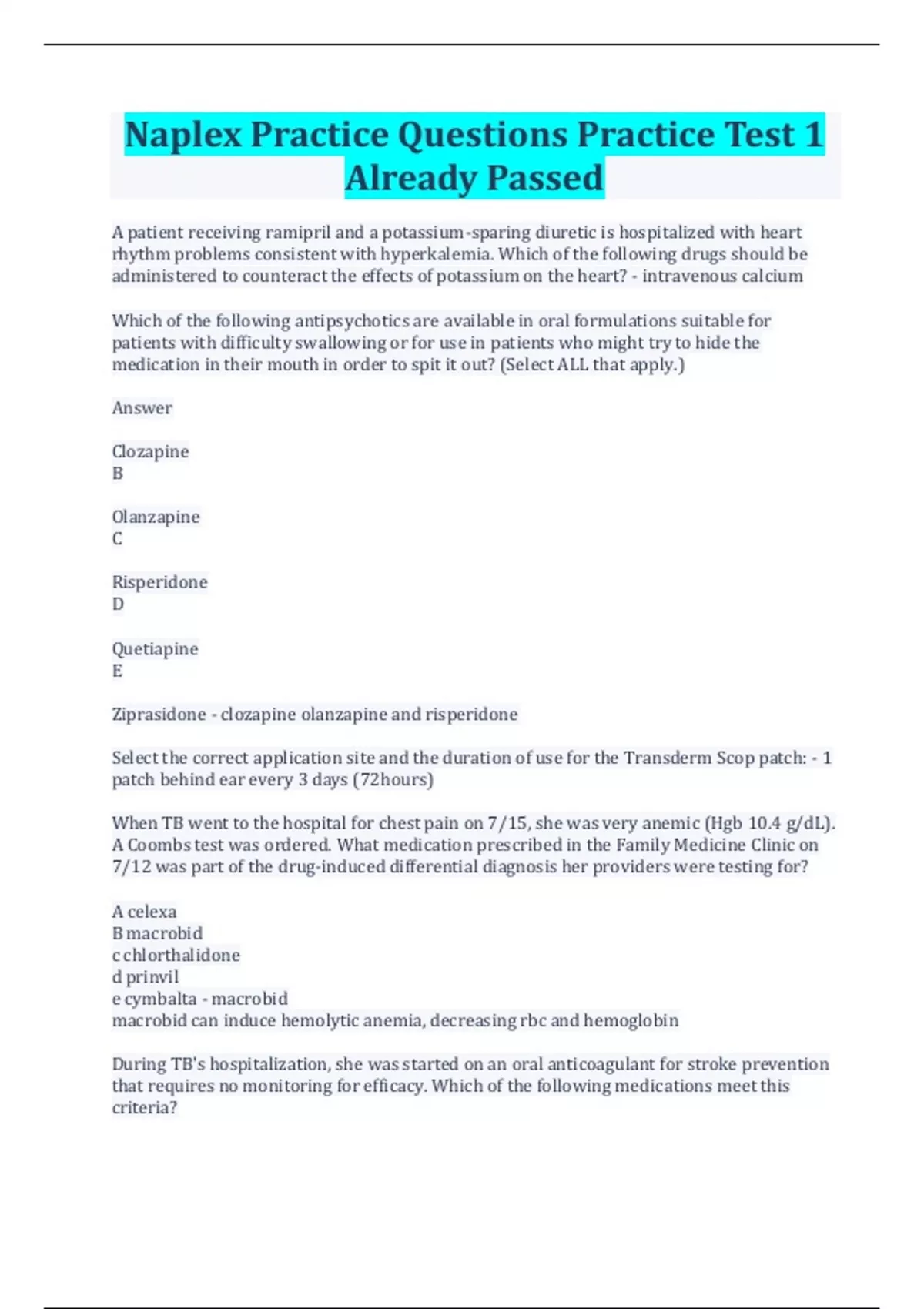 Naplex Practice Questions Practice Test 1 Already Passed

A patient receiving ramipril and a potassium-sparing diuretic is hospitalized with heart rhythm problems consistent with hyperkalemia. Which of the following drugs should be administered to counteract the effects of potassium on the heart? - intravenous calcium

Which of the following antipsychotics are available in oral formulations suitable for patients with difficulty swallowing or for use in patients who might try to hide the medication in their mouth in order to spit it out? (Select ALL that apply.)

Answer

Clozapine
B

Olanzapine
C

Risperidone
D

Quetiapine
E

Ziprasidone - clozapine olanzapine and risperidone

Select the correct application site and the duration of use for the Transderm Scop patch: - 1 patch behind ear every 3 days (72hours)

When TB went to the hospital for chest pain on 7/15, she was very anemic (Hgb 10.4 g/dL). A Coombs test was ordered. What medication prescribed in the Family Medicine Clinic on 7/12 was part of the drug-induced differential diagnosis her providers were testing for?

A celexa
B macrobid
c chlorthalidone
d prinvil
e cymbalta - macrobid
macrobid can induce hemolytic anemia, decreasing rbc and hemoglobin

During TB's hospitalization, she was started on an oral anticoagulant for stroke prevention that requires no monitoring for efficacy. Which of the following medications meet this criteria?